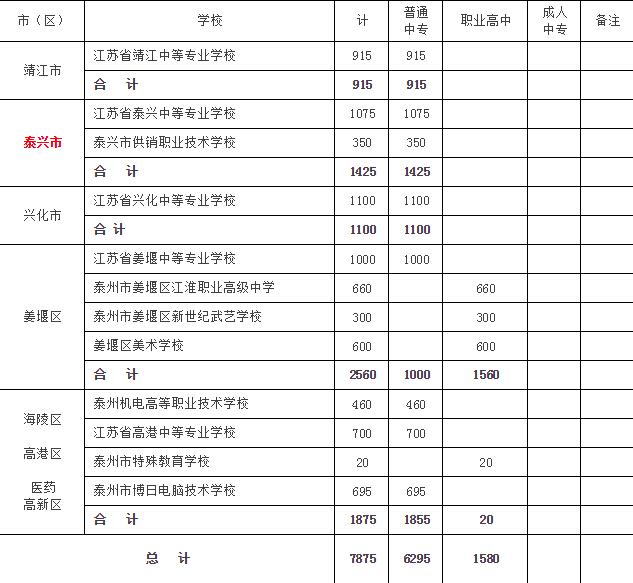 | 市（区） | 学校 | 计 | 普通中专 | 职业高中 | 成人中专 | 备注 |
|---|---|---|---|---|---|---|
| 靖江市 | 江苏省靖江中等专业学校 | 915 | 915 | | | |
| | 合 计 | 915 | 915 | | | |
| 泰兴市 | 江苏省泰兴中等专业学校 | 1075 | 1075 | | | |
| | 泰兴市供销职业技术学校 | 350 | 350 | | | |
| | 合 计 | 1425 | 1425 | | | |
| 兴化市 | 江苏省兴化中等专业学校 | 1100 | 1100 | | | |
| | 合 计 | 1100 | 1100 | | | |
| 姜堰区 | 江苏省姜堰中等专业学校 | 1000 | 1000 | | | |
| | 泰州市姜堰区江淮职业高级中学 | 660 | | 660 | | |
| | 泰州市姜堰区新世纪武艺学校 | 300 | | 300 | | |
| | 姜堰区美术学校 | 600 | | 600 | | |
| | 合 计 | 2560 | 1000 | 1560 | | |
| 海陵区 高港区 医药高新区 | 泰州机电高等职业技术学校 | 460 | 460 | | | |
| | 江苏省高港中等专业学校 | 700 | 700 | | | |
| | 泰州市特殊教育学校 | 20 | | 20 | | |
| | 泰州市博日电脑技术学校 | 695 | 695 | | | |
| | 合 计 | 1875 | 1855 | 20 | | |
| 总 计 | | 7875 | 6295 | 1580 | | |